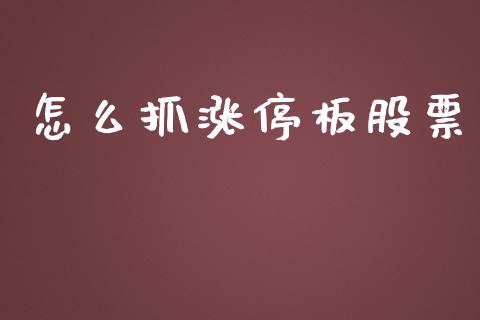 怎么抓涨停板股票